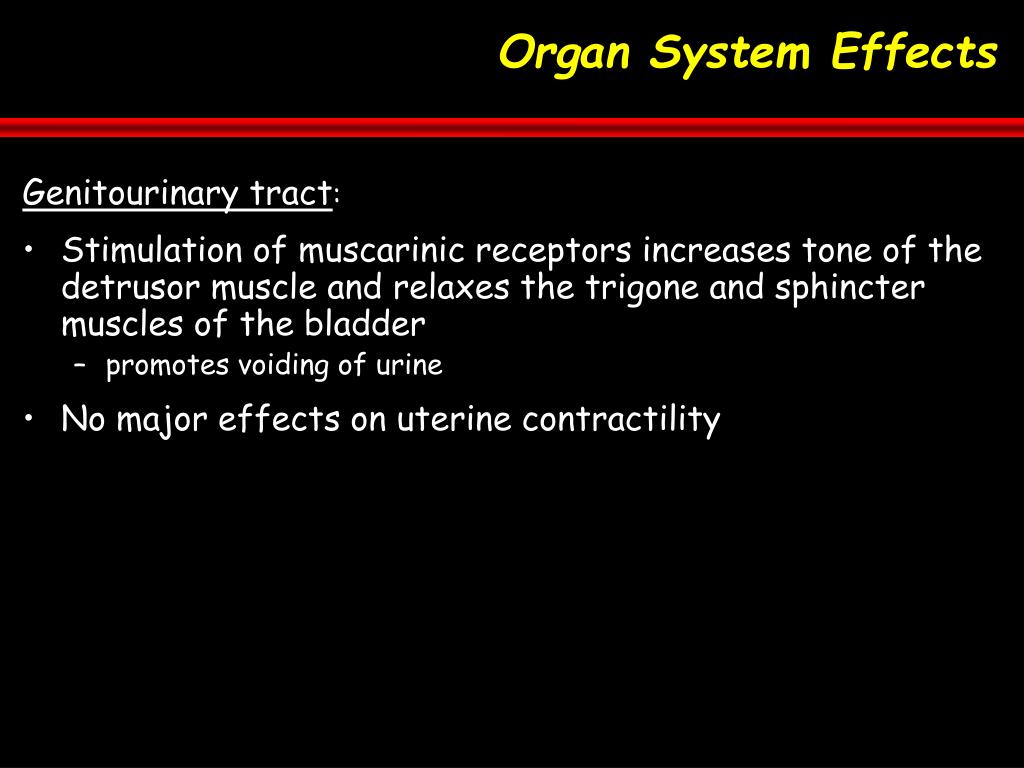 Organ System Effects

Genitourinary tract:

• Stimulation of muscarinic receptors increases tone of the detrusor muscle and relaxes the trigone and sphincter muscles of the bladder
– promotes voiding of urine

• No major effects on uterine contractility